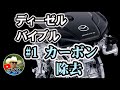 ディーゼル
バイブル
#1 カーボン
除去